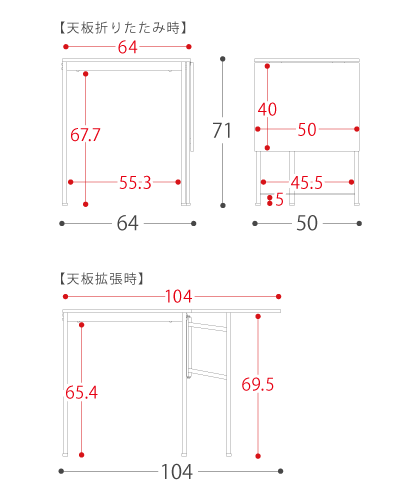 【天板折りたたみ時】

64

67.7

55.3

64

71

40

50

45.5

5

50

【天板拡張時】

104

65.4

69.5

104